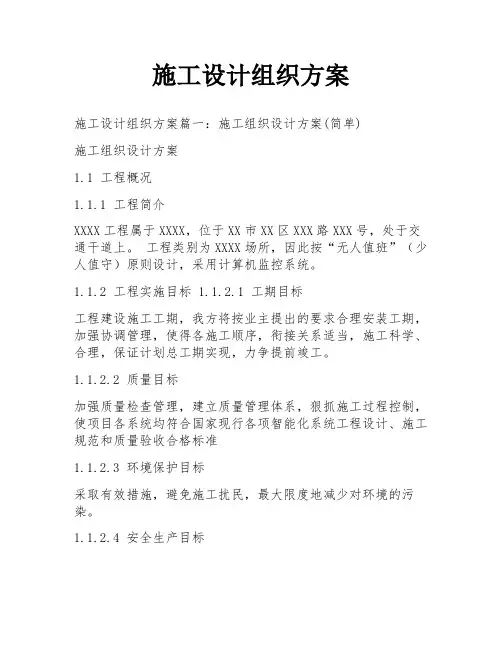 施工设计组织方案

施工设计组织方案篇一：施工组织设计方案(简单)

施工组织设计方案

1.1 工程概况

1.1.1 工程简介

XXXX 工程属于 XXXX，位于 XX 市 XX 区 XXX 路 XXX 号，处于交通干道上。 工程类别为 XXXX 场所，因此按“无人值班”（少人值守）原则设计，采用计算机监控系统。

1.1.2 工程实施目标 1.1.2.1 工期目标

工程建设施工工期，我方将按业主提出的要求合理安装工期，加强协调管理，使得各施工顺序，衔接关系适当，施工科学、合理，保证计划总工期实现，力争提前竣工。

1.1.2.2 质量目标

加强质量检查管理，建立质量管理体系，狠抓施工过程控制，使项目各系统均符合国家现行各项智能化系统工程设计、施工规范和质量验收合格标准

1.1.2.3 环境保护目标

采取有效措施，避免施工扰民，最大限度地减少对环境的污染。

1.1.2.4 安全生产目标